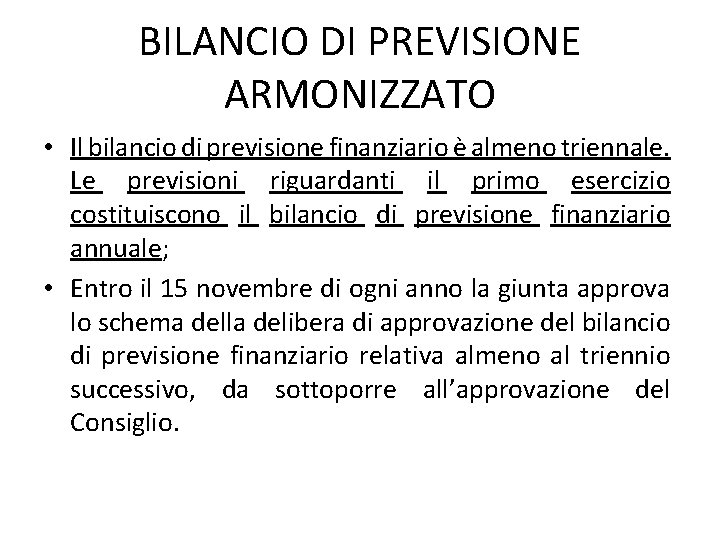 BILANCIO DI PREVISIONE ARMONIZZATO

• Il bilancio di previsione finanziario è almeno triennale. Le previsioni riguardanti il primo esercizio costituiscono il bilancio di previsione finanziario annuale;

• Entro il 15 novembre di ogni anno la giunta approva lo schema della delibera di approvazione del bilancio di previsione finanziario relativa almeno al triennio successivo, da sottoporre all'approvazione del Consiglio.